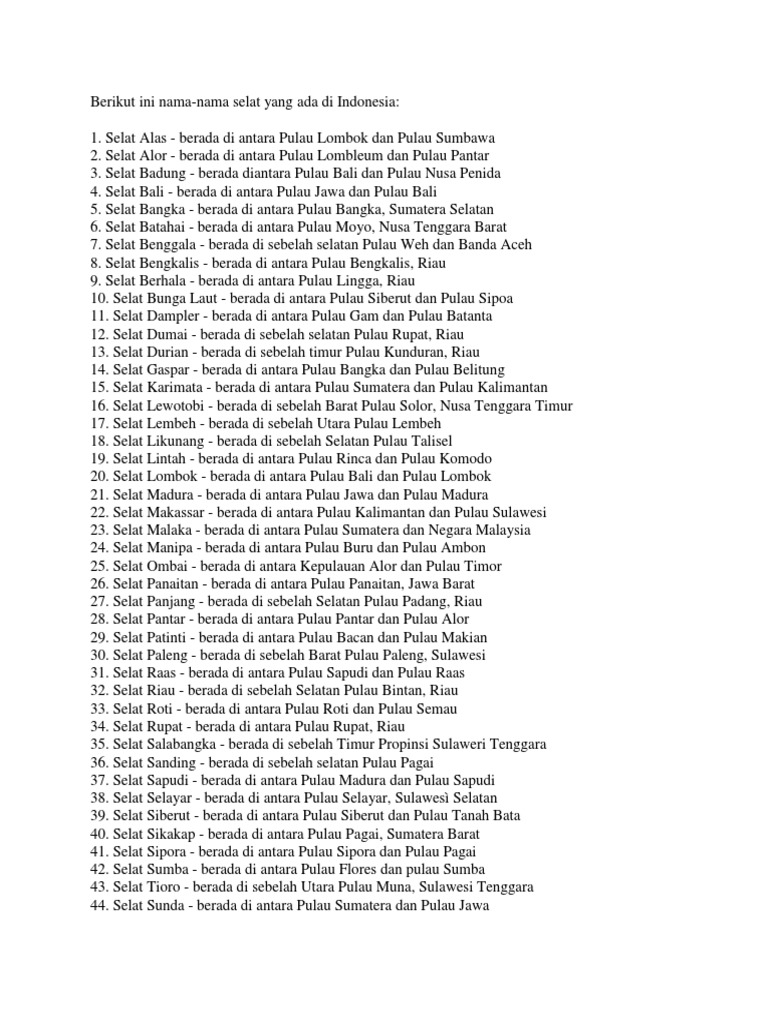 Berikut ini nama-nama selat yang ada di Indonesia:

1. Selat Alas - berada di antara Pulau Lombok dan Pulau Sumbawa
2. Selat Alor - berada di antara Pulau Lombleum dan Pulau Pantar
3. Selat Badung - berada diantara Pulau Bali dan Pulau Nusa Penida
4. Selat Bali - berada di antara Pulau Jawa dan Pulau Bali
5. Selat Bangka - berada di antara Pulau Bangka, Sumatera Selatan
6. Selat Batahai - berada di antara Pulau Moyo, Nusa Tenggara Barat
7. Selat Benggala - berada di sebelah selatan Pulau Weh dan Banda Aceh
8. Selat Bengkalis - berada di antara Pulau Bengkalis, Riau
9. Selat Berhala - berada di antara Pulau Lingga, Riau
10. Selat Bunga Laut - berada di antara Pulau Siberut dan Pulau Sipoa
11. Selat Dampler - berada di antara Pulau Gam dan Pulau Batanta
12. Selat Dumai - berada di sebelah selatan Pulau Rupat, Riau
13. Selat Durian - berada di sebelah timur Pulau Kunduran, Riau
14. Selat Gaspar - berada di antara Pulau Bangka dan Pulau Belitung
15. Selat Karimata - berada di antara Pulau Sumatera dan Pulau Kalimantan
16. Selat Lewotobi - berada di sebelah Barat Pulau Solor, Nusa Tenggara Timur
17. Selat Lembeh - berada di sebelah Utara Pulau Lembeh
18. Selat Likunang - berada di sebelah Selatan Pulau Talisel
19. Selat Lintah - berada di antara Pulau Rinca dan Pulau Komodo
20. Selat Lombok - berada di antara Pulau Bali dan Pulau Lombok
21. Selat Madura - berada di antara Pulau Jawa dan Pulau Madura
22. Selat Makassar - berada di antara Pulau Kalimantan dan Pulau Sulawesi
23. Selat Malaka - berada di antara Pulau Sumatera dan Negara Malaysia
24. Selat Manipa - berada di antara Pulau Buru dan Pulau Ambon
25. Selat Ombai - berada di antara Kepulauan Alor dan Pulau Timor
26. Selat Panaitan - berada di antara Pulau Panaitan, Jawa Barat
27. Selat Panjang - berada di sebelah Selatan Pulau Padang, Riau
28. Selat Pantar - berada di antara Pulau Pantar dan Pulau Alor
29. Selat Patinti - berada di antara Pulau Bacan dan Pulau Makian
30. Selat Paleng - berada di sebelah Barat Pulau Paleng, Sulawesi
31. Selat Raas - berada di antara Pulau Sapudi dan Pulau Raas
32. Selat Riau - berada di sebelah Selatan Pulau Bintan, Riau
33. Selat Roti - berada di antara Pulau Roti dan Pulau Semau
34. Selat Rupat - berada di antara Pulau Rupat, Riau
35. Selat Salabangka - berada di sebelah Timur Propinsi Sulaweri Tenggara
36. Selat Sanding - berada di sebelah selatan Pulau Pagai
37. Selat Sapudi - berada di antara Pulau Madura dan Pulau Sapudi
38. Selat Selayar - berada di antara Pulau Selayar, Sulawesì Selatan
39. Selat Siberut - berada di antara Pulau Siberut dan Pulau Tanah Bata
40. Selat Sikakap - berada di antara Pulau Pagai, Sumatera Barat
41. Selat Sipora - berada di antara Pulau Sipora dan Pulau Pagai
42. Selat Sumba - berada di antara Pulau Flores dan pulau Sumba
43. Selat Tioro - berada di sebelah Utara Pulau Muna, Sulawesi Tenggara
44. Selat Sunda - berada di antara Pulau Sumatera dan Pulau Jawa